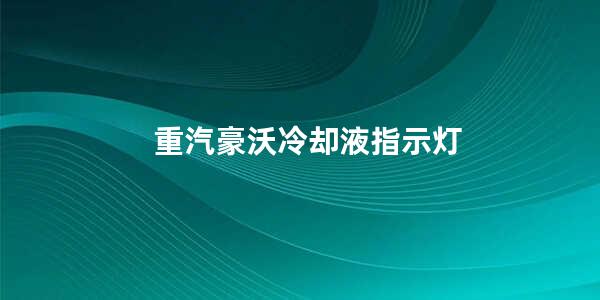 重汽豪沃冷却液指示灯